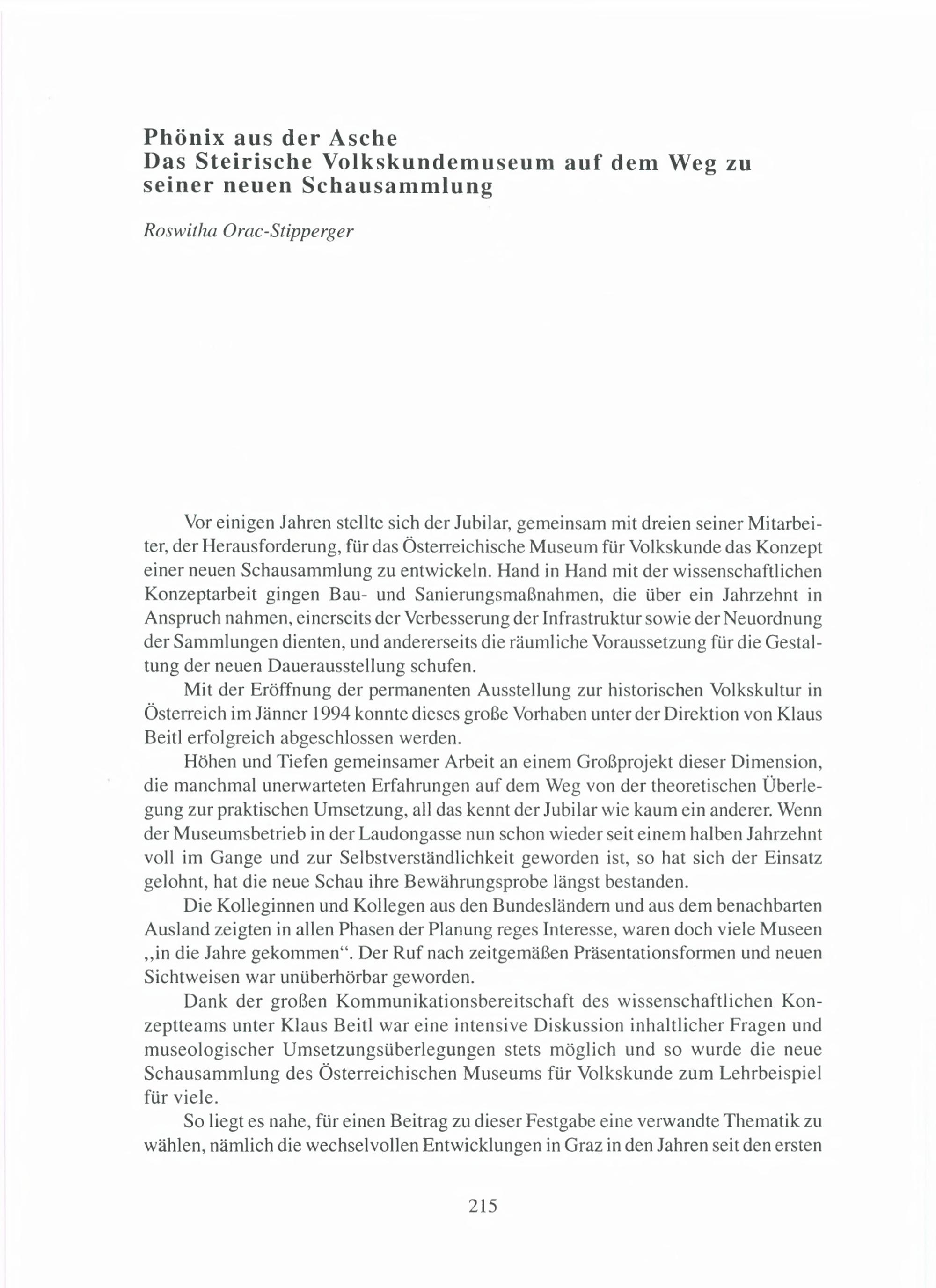 Phönix aus der Asche
Das Steirische Volkskundemuseum auf dem Weg zu seiner neuen Schausammlung

Roswitha Orac-Stipperger

Vor einigen Jahren stellte sich der Jubilar, gemeinsam mit dreien seiner Mitarbeiter, der Herausforderung, für das Österreichische Museum für Volkskunde das Konzept einer neuen Schausammlung zu entwickeln. Hand in Hand mit der wissenschaftlichen Konzeptarbeit gingen Bau- und Sanierungsmaßnahmen, die über ein Jahrzehnt in Anspruch nahmen, einerseits der Verbesserung der Infrastruktur sowie der Neuordnung der Sammlungen dienten, und andererseits die räumliche Voraussetzung für die Gestaltung der neuen Dauerausstellung schufen.

Mit der Eröffnung der permanenten Ausstellung zur historischen Volkskultur in Österreich im Jänner 1994 konnte dieses große Vorhaben unter der Direktion von Klaus Beitl erfolgreich abgeschlossen werden.

Höhen und Tiefen gemeinsamer Arbeit an einem Großprojekt dieser Dimension, die manchmal unerwarteten Erfahrungen auf dem Weg von der theoretischen Überlegung zur praktischen Umsetzung, all das kennt der Jubilar wie kaum ein anderer. Wenn der Museumsbetrieb in der Laudongasse nun schon wieder seit einem halben Jahrzehnt voll im Gange und zur Selbstverständlichkeit geworden ist, so hat sich der Einsatz gelohnt, hat die neue Schau ihre Bewährungsprobe längst bestanden.

Die Kolleginnen und Kollegen aus den Bundesländern und aus dem benachbarten Ausland zeigten in allen Phasen der Planung reges Interesse, waren doch viele Museen „in die Jahre gekommen“. Der Ruf nach zeitgemäßen Präsentationsformen und neuen Sichtweisen war unüberhörbar geworden.

Dank der großen Kommunikationsbereitschaft des wissenschaftlichen Konzeptteams unter Klaus Beitl war eine intensive Diskussion inhaltlicher Fragen und museologischer Umsetzungsüberlegungen stets möglich und so wurde die neue Schausammlung des Österreichischen Museums für Volkskunde zum Lehrbeispiel für viele.

So liegt es nahe, für einen Beitrag zu dieser Festgabe eine verwandte Thematik zu wählen, nämlich die wechselvollen Entwicklungen in Graz in den Jahren seit den ersten

215